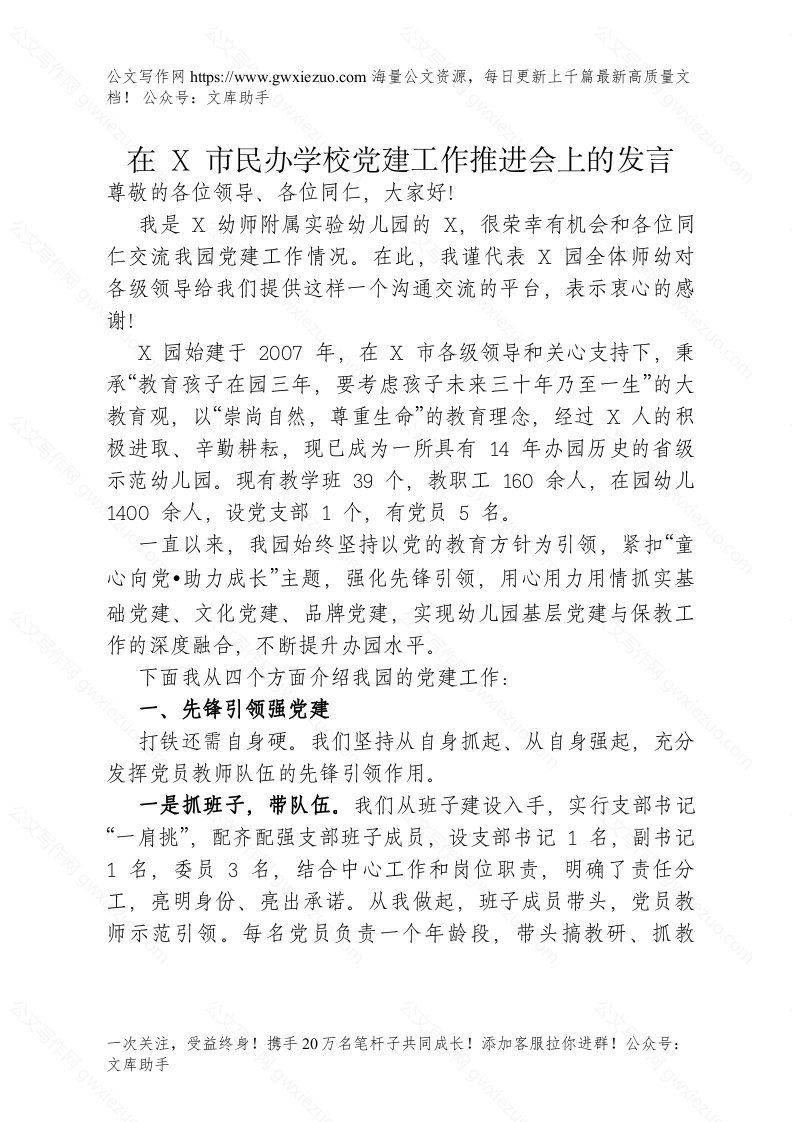 公文写作网 https://www.gwxiezuo.com 海量公文资源，每日更新上千篇最新高质量文档！ 公众号：文库助手

在 X 市民办学校党建工作推进会上的发言

尊敬的各位领导、各位同仁，大家好!

我是 X 幼师附属实验幼儿园的 X，很荣幸有机会和各位同仁交流我园党建工作情况。在此，我谨代表 X 园全体师幼对各级领导给我们提供这样一个沟通交流的平台，表示衷心的感谢!

X 园始建于 2007 年，在 X 市各级领导和关心支持下，秉承“教育孩子在园三年，要考虑孩子未来三十年乃至一生”的大教育观，以“崇尚自然，尊重生命”的教育理念，经过 X 人的积极进取、辛勤耕耘，现已成为一所具有 14 年办园历史的省级示范幼儿园。现有教学班 39 个，教职工 160 余人，在园幼儿 1400 余人，设党支部 1 个，有党员 5 名。

一直以来，我园始终坚持以党的教育方针为引领，紧扣“童心向党•助力成长”主题，强化先锋引领，用心用力用情抓实基础党建、文化党建、品牌党建，实现幼儿园基层党建与保教工作的深度融合，不断提升办园水平。

下面我从四个方面介绍我园的党建工作：

一、先锋引领强党建

打铁还需自身硬。我们坚持从自身抓起、从自身强起，充分发挥党员教师队伍的先锋引领作用。

一是抓班子，带队伍。我们从班子建设入手，实行支部书记“一肩挑”，配齐配强支部班子成员，设支部书记 1 名，副书记 1 名，委员 3 名，结合中心工作和岗位职责，明确了责任分工，亮明身份、亮出承诺。从我做起，班子成员带头，党员教师示范引领。每名党员负责一个年龄段，带头搞教研、抓教

一次关注，受益终身！携手 20 万名笔杆子共同成长！添加客服拉你进群！公众号：文库助手